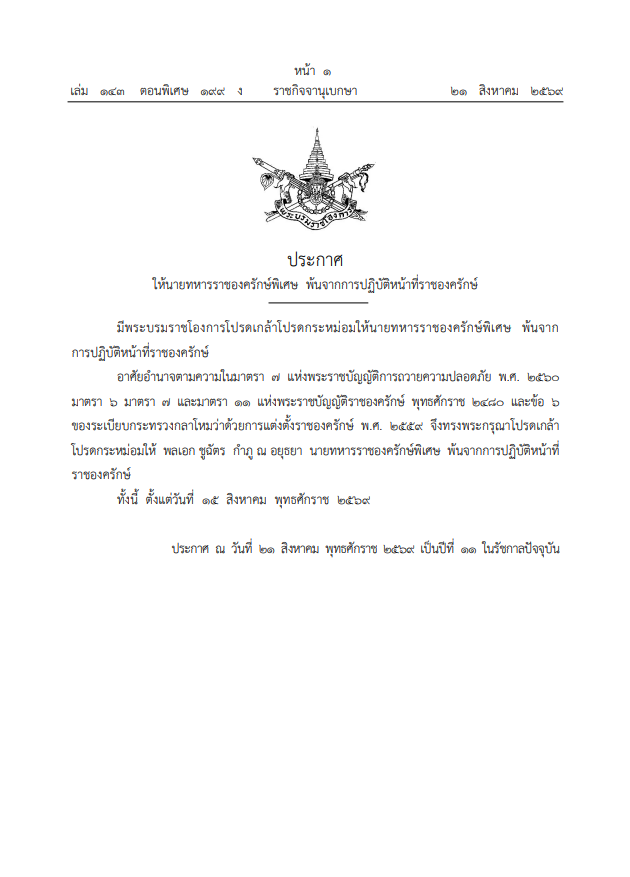 หน้า ๑
เล่ม ๑๔๓ ตอนพิเศษ ๑๙๙ ง ราชกิจจานุเบกษา ๒๑ สิงหาคม ๒๕๖๙

พระบรมราชโองการ

ประกาศ
ให้นายทหารราชองครักษ์พิเศษ พ้นจากการปฏิบัติหน้าที่ราชองครักษ์

มีพระบรมราชโองการโปรดเกล้าโปรดกระหม่อมให้นายทหารราชองครักษ์พิเศษ พ้นจากการปฏิบัติหน้าที่ราชองครักษ์

อาศัยอำนาจตามความในมาตรา ๗ แห่งพระราชบัญญัติการถวายความปลอดภัย พ.ศ. ๒๕๖๐ มาตรา ๖ มาตรา ๗ และมาตรา ๑๑ แห่งพระราชบัญญัติราชองครักษ์ พุทธศักราช ๒๔๘๐ และข้อ ๖ ของระเบียบกระทรวงกลาโหมว่าด้วยการแต่งตั้งราชองครักษ์ พ.ศ. ๒๕๕๙ จึงทรงพระกรุณาโปรดเกล้าโปรดกระหม่อมให้ พลเอก ชูฉัตร กำภู ณ อยุธยา นายทหารราชองครักษ์พิเศษ พ้นจากการปฏิบัติหน้าที่ราชองครักษ์

ทั้งนี้ ตั้งแต่วันที่ ๑๕ สิงหาคม พุทธศักราช ๒๕๖๙

ประกาศ ณ วันที่ ๒๑ สิงหาคม พุทธศักราช ๒๕๖๙ เป็นปีที่ ๑๑ ในรัชกาลปัจจุบัน